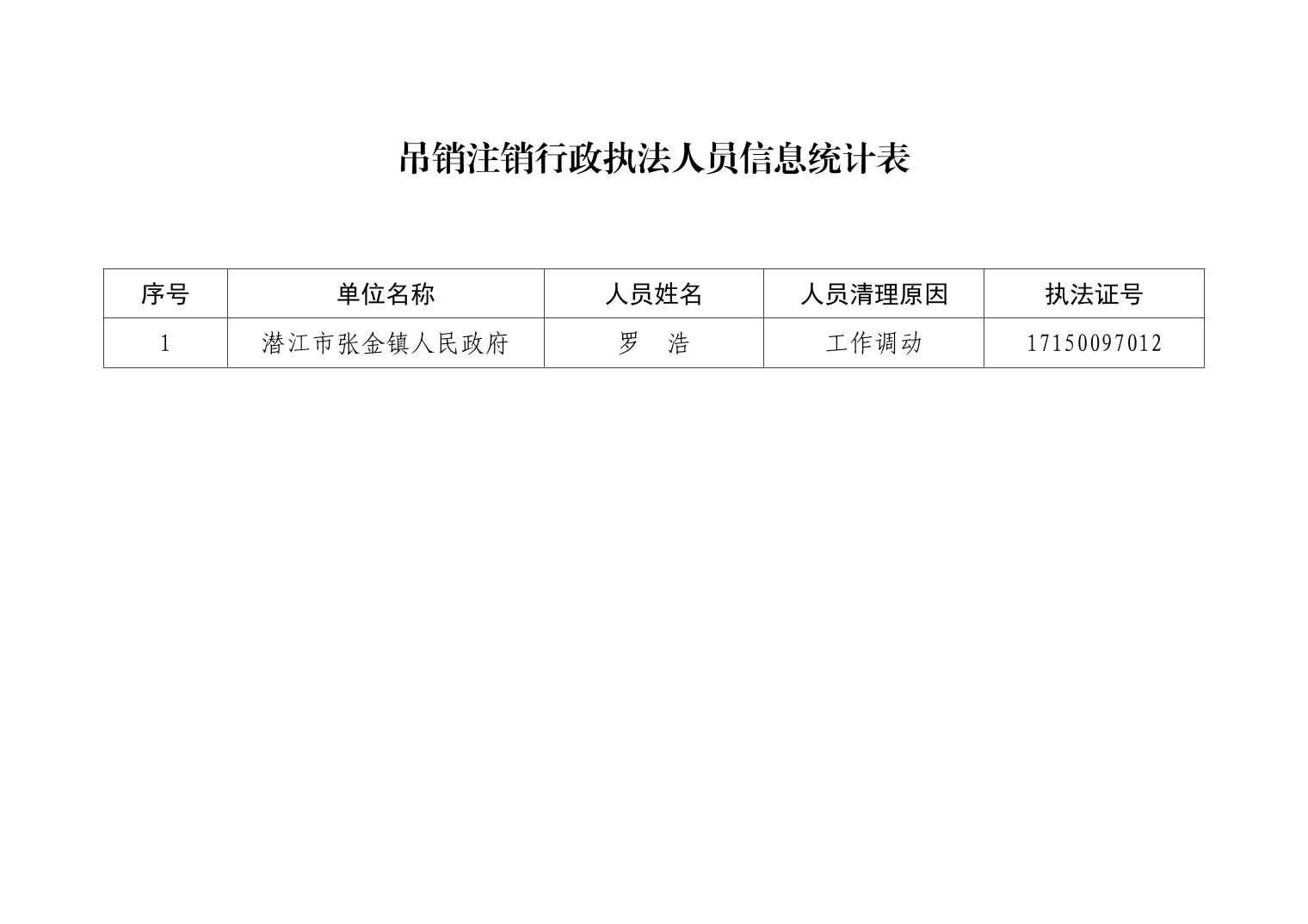 吊销注销行政执法人员信息统计表

| 序号 | 单位名称 | 人员姓名 | 人员清理原因 | 执法证号 |
|---|---|---|---|---|
| 1 | 潜江市张金镇人民政府 | 罗 浩 | 工作调动 | 17150097012 |